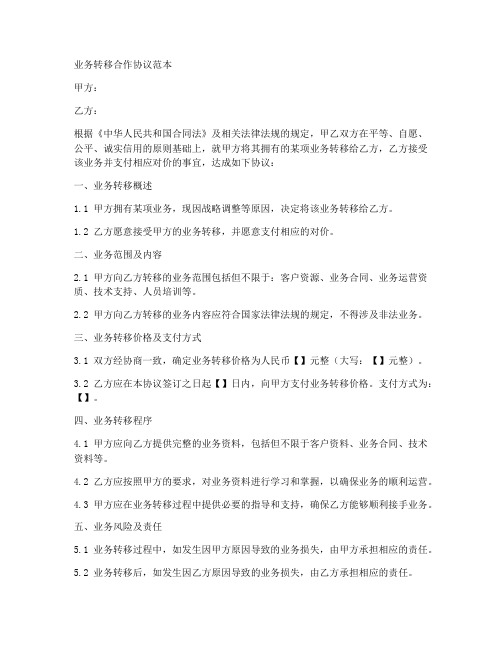 业务转移合作协议范本

甲方：

乙方：

根据《中华人民共和国合同法》及相关法律法规的规定，甲乙双方在平等、自愿、公平、诚实信用的原则基础上，就甲方将其拥有的某项业务转移给乙方，乙方接受该业务并支付相应对价的事宜，达成如下协议：

一、业务转移概述

1.1 甲方拥有某项业务，现因战略调整等原因，决定将该业务转移给乙方。

1.2 乙方愿意接受甲方的业务转移，并愿意支付相应的对价。

二、业务范围及内容

2.1 甲方向乙方转移的业务范围包括但不限于：客户资源、业务合同、业务运营资质、技术支持、人员培训等。

2.2 甲方向乙方转移的业务内容应符合国家法律法规的规定，不得涉及非法业务。

三、业务转移价格及支付方式

3.1 双方经协商一致，确定业务转移价格为人民币【】元整（大写：【】元整）。

3.2 乙方应在本协议签订之日起【】日内，向甲方支付业务转移价格。支付方式为：【】。

四、业务转移程序

4.1 甲方应向乙方提供完整的业务资料，包括但不限于客户资料、业务合同、技术资料等。

4.2 乙方应按照甲方的要求，对业务资料进行学习和掌握，以确保业务的顺利运营。

4.3 甲方应在业务转移过程中提供必要的指导和支持，确保乙方能够顺利接手业务。

五、业务风险及责任

5.1 业务转移过程中，如发生因甲方原因导致的业务损失，由甲方承担相应的责任。

5.2 业务转移后，如发生因乙方原因导致的业务损失，由乙方承担相应的责任。